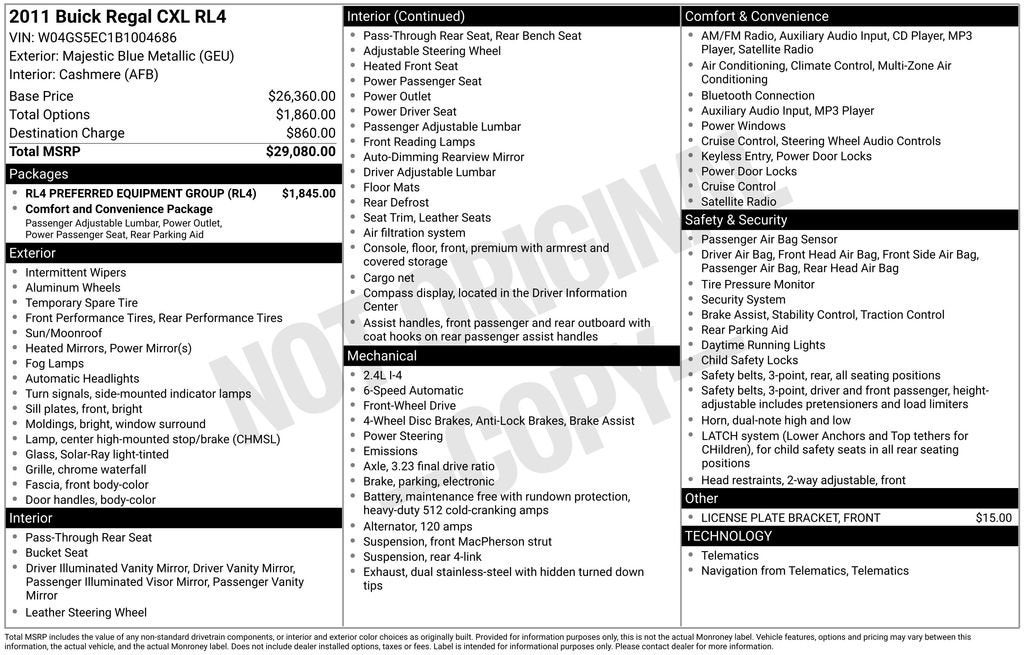 2011 Buick Regal CXL RL4
VIN: W04GS5EC1B1004686
Exterior: Majestic Blue Metallic (GEU)
Interior: Cashmere (AFB)

| | |
|---|---|
| Base Price | $26,360.00 |
| Total Options | $1,860.00 |
| Destination Charge | $860.00 |
| Total MSRP | $29,080.00 |

Packages
- RL4 PREFERRED EQUIPMENT GROUP (RL4) $1,845.00
- Comfort and Convenience Package
Passenger Adjustable Lumbar, Power Outlet, Power Passenger Seat, Rear Parking Aid

Exterior
- Intermittent Wipers
- Aluminum Wheels
- Temporary Spare Tire
- Front Performance Tires, Rear Performance Tires
- Sun/Moonroof
- Heated Mirrors, Power Mirror(s)
- Fog Lamps
- Automatic Headlights
- Turn signals, side-mounted indicator lamps
- Sill plates, front, bright
- Moldings, bright, window surround
- Lamp, center high-mounted stop/brake (CHMSL)
- Glass, Solar-Ray light-tinted
- Grille, chrome waterfall
- Fascia, front body-color
- Door handles, body-color

Interior
- Pass-Through Rear Seat
- Bucket Seat
- Driver Illuminated Vanity Mirror, Driver Vanity Mirror, Passenger Illuminated Visor Mirror, Passenger Vanity Mirror
- Leather Steering Wheel

Interior (Continued)
- Pass-Through Rear Seat, Rear Bench Seat
- Adjustable Steering Wheel
- Heated Front Seat
- Power Passenger Seat
- Power Outlet
- Power Driver Seat
- Passenger Adjustable Lumbar
- Front Reading Lamps
- Auto-Dimming Rearview Mirror
- Driver Adjustable Lumbar
- Floor Mats
- Rear Defrost
- Seat Trim, Leather Seats
- Air filtration system
- Console, floor, front, premium with armrest and covered storage
- Cargo net
- Compass display, located in the Driver Information Center
- Assist handles, front passenger and rear outboard with coat hooks on rear passenger assist handles

Mechanical
- 2.4L I-4
- 6-Speed Automatic
- Front-Wheel Drive
- 4-Wheel Disc Brakes, Anti-Lock Brakes, Brake Assist
- Power Steering
- Emissions
- Axle, 3.23 final drive ratio
- Brake, parking, electronic
- Battery, maintenance free with rundown protection, heavy-duty 512 cold-cranking amps
- Alternator, 120 amps
- Suspension, front MacPherson strut
- Suspension, rear 4-link
- Exhaust, dual stainless-steel with hidden turned down tips

Comfort & Convenience
- AM/FM Radio, Auxiliary Audio Input, CD Player, MP3 Player, Satellite Radio
- Air Conditioning, Climate Control, Multi-Zone Air Conditioning
- Bluetooth Connection
- Auxiliary Audio Input, MP3 Player
- Power Windows
- Cruise Control, Steering Wheel Audio Controls
- Keyless Entry, Power Door Locks
- Power Door Locks
- Cruise Control
- Satellite Radio

Safety & Security
- Passenger Air Bag Sensor
- Driver Air Bag, Front Head Air Bag, Front Side Air Bag, Passenger Air Bag, Rear Head Air Bag
- Tire Pressure Monitor
- Security System
- Brake Assist, Stability Control, Traction Control
- Rear Parking Aid
- Daytime Running Lights
- Child Safety Locks
- Safety belts, 3-point, rear, all seating positions
- Safety belts, 3-point, driver and front passenger, height-adjustable includes pretensioners and load limiters
- Horn, dual-note high and low
- LATCH system (Lower Anchors and Top tethers for CHildren), for child safety seats in all rear seating positions
- Head restraints, 2-way adjustable, front

Other
- LICENSE PLATE BRACKET, FRONT $15.00

TECHNOLOGY
- Telematics
- Navigation from Telematics, Telematics

NOT ORIGINAL COPY

Total MSRP includes the value of any non-standard drivetrain components, or interior and exterior color choices as originally built. Provided for information purposes only, this is not the actual Monroney label. Vehicle features, options and pricing may vary between this information, the actual vehicle, and the actual Monroney label. Does not include dealer installed options, taxes or fees. Label is intended for informational purposes only. Please contact dealer for more information.